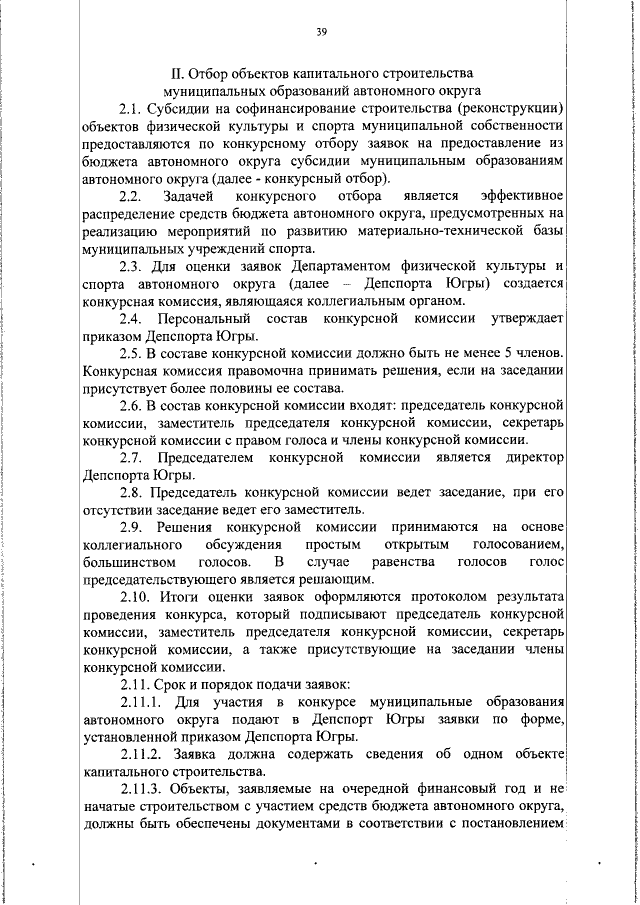 39

II. Отбор объектов капитального строительства муниципальных образований автономного округа

2.1. Субсидии на софинансирование строительства (реконструкции) объектов физической культуры и спорта муниципальной собственности предоставляются по конкурсному отбору заявок на предоставление из бюджета автономного округа субсидии муниципальным образованиям автономного округа (далее - конкурсный отбор).

2.2. Задачей конкурсного отбора является эффективное распределение средств бюджета автономного округа, предусмотренных на реализацию мероприятий по развитию материально-технической базы муниципальных учреждений спорта.

2.3. Для оценки заявок Департаментом физической культуры и спорта автономного округа (далее – Депспорта Югры) создается конкурсная комиссия, являющаяся коллегиальным органом.

2.4. Персональный состав конкурсной комиссии утверждает приказом Депспорта Югры.

2.5. В составе конкурсной комиссии должно быть не менее 5 членов. Конкурсная комиссия правомочна принимать решения, если на заседании присутствует более половины ее состава.

2.6. В состав конкурсной комиссии входят: председатель конкурсной комиссии, заместитель председателя конкурсной комиссии, секретарь конкурсной комиссии с правом голоса и члены конкурсной комиссии.

2.7. Председателем конкурсной комиссии является директор Депспорта Югры.

2.8. Председатель конкурсной комиссии ведет заседание, при его отсутствии заседание ведет его заместитель.

2.9. Решения конкурсной комиссии принимаются на основе коллегиального обсуждения простым открытым голосованием, большинством голосов. В случае равенства голосов голос председательствующего является решающим.

2.10. Итоги оценки заявок оформляются протоколом результата проведения конкурса, который подписывают председатель конкурсной комиссии, заместитель председателя конкурсной комиссии, секретарь конкурсной комиссии, а также присутствующие на заседании члены конкурсной комиссии.

2.11. Срок и порядок подачи заявок:

2.11.1. Для участия в конкурсе муниципальные образования автономного округа подают в Депспорт Югры заявки по форме, установленной приказом Депспорта Югры.

2.11.2. Заявка должна содержать сведения об одном объекте капитального строительства.

2.11.3. Объекты, заявляемые на очередной финансовый год и не начатые строительством с участием средств бюджета автономного округа, должны быть обеспечены документами в соответствии с постановлением